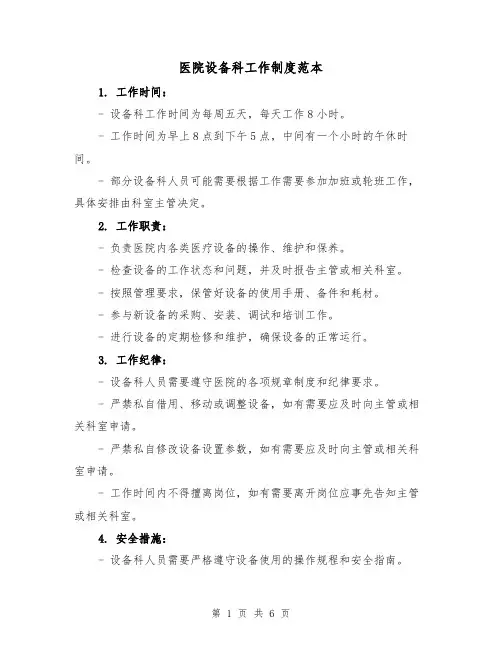 医院设备科工作制度范本

1. 工作时间：

- 设备科工作时间为每周五天，每天工作 8 小时。

- 工作时间为早上 8 点到下午 5 点，中间有一个小时的午休时间。

- 部分设备科人员可能需要根据工作需要参加加班或轮班工作，具体安排由科室主管决定。

2. 工作职责：

- 负责医院内各类医疗设备的操作、维护和保养。

- 检查设备的工作状态和问题，并及时报告主管或相关科室。

- 按照管理要求，保管好设备的使用手册、备件和耗材。

- 参与新设备的采购、安装、调试和培训工作。

- 进行设备的定期检修和维护，确保设备的正常运行。

3. 工作纪律：

- 设备科人员需要遵守医院的各项规章制度和纪律要求。

- 严禁私自借用、移动或调整设备，如有需要应及时向主管或相关科室申请。

- 严禁私自修改设备设置参数，如有需要应及时向主管或相关科室申请。

- 工作时间内不得擅离岗位，如有需要离开岗位应事先告知主管或相关科室。

4. 安全措施：

- 设备科人员需要严格遵守设备使用的操作规程和安全指南。

第 1 页 共 6 页